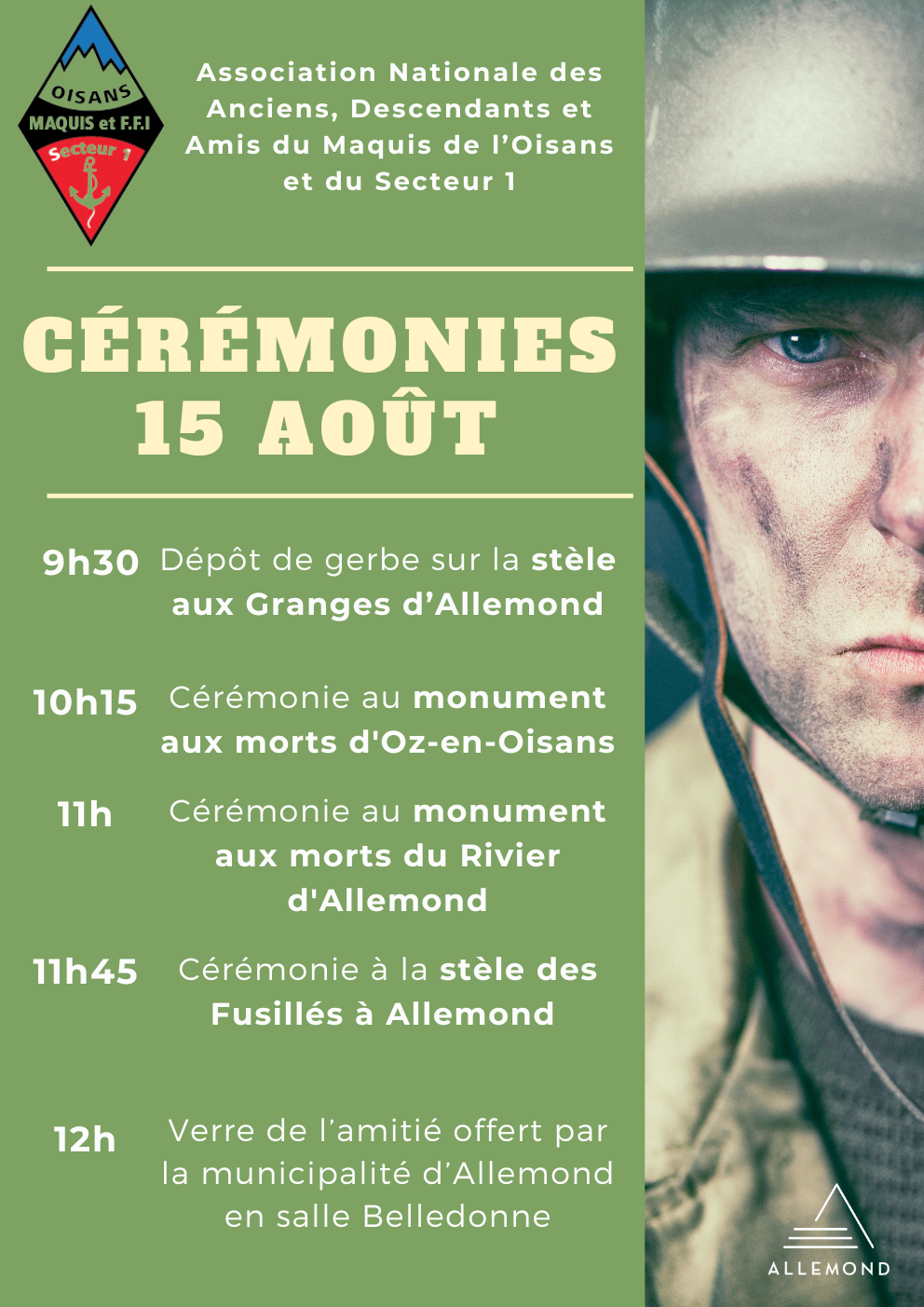 OISANS
MAQUIS et F.F.I
Secteur 1

Association Nationale des Anciens, Descendants et Amis du Maquis de l'Oisans et du Secteur 1

CÉRÉMONIES 15 AOÛT

9h30 Dépôt de gerbe sur la stèle aux Granges d'Allemond

10h15 Cérémonie au monument aux morts d'Oz-en-Oisans

11h Cérémonie au monument aux morts du Rivier d'Allemond

11h45 Cérémonie à la stèle des Fusillés à Allemond

12h Verre de l'amitié offert par la municipalité d'Allemond en salle Belledonne

ALLEMOND